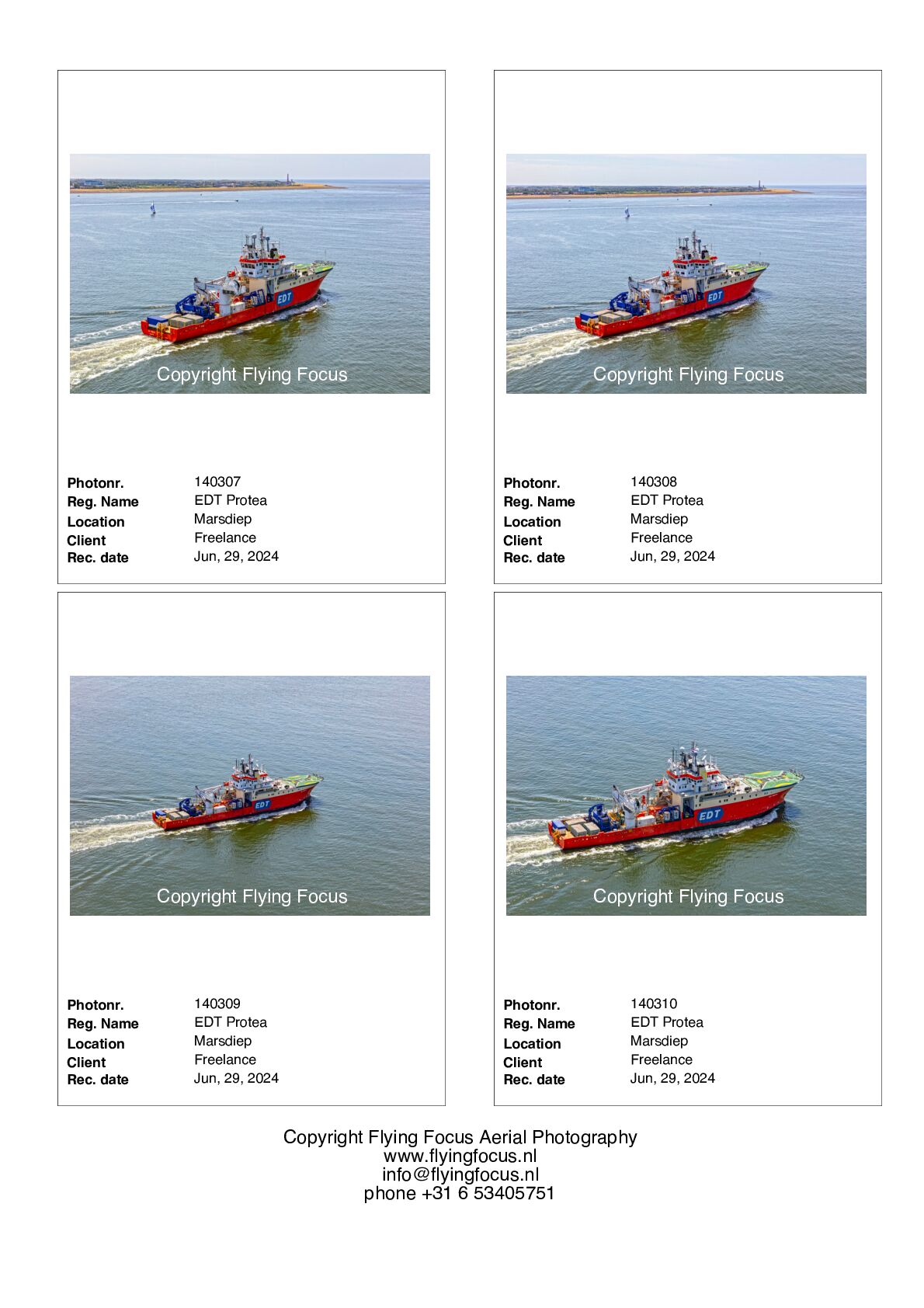 EDT

Copyright Flying Focus

Photonr. 140307
Reg. Name EDT Protea
Location Marsdiep
Client Freelance
Rec. date Jun, 29, 2024

EDT

Copyright Flying Focus

Photonr. 140308
Reg. Name EDT Protea
Location Marsdiep
Client Freelance
Rec. date Jun, 29, 2024

EDT

Copyright Flying Focus

Photonr. 140309
Reg. Name EDT Protea
Location Marsdiep
Client Freelance
Rec. date Jun, 29, 2024

EDT

Copyright Flying Focus

Photonr. 140310
Reg. Name EDT Protea
Location Marsdiep
Client Freelance
Rec. date Jun, 29, 2024

Copyright Flying Focus Aerial Photography
www.flyingfocus.nl
info@flyingfocus.nl
phone +31 6 53405751